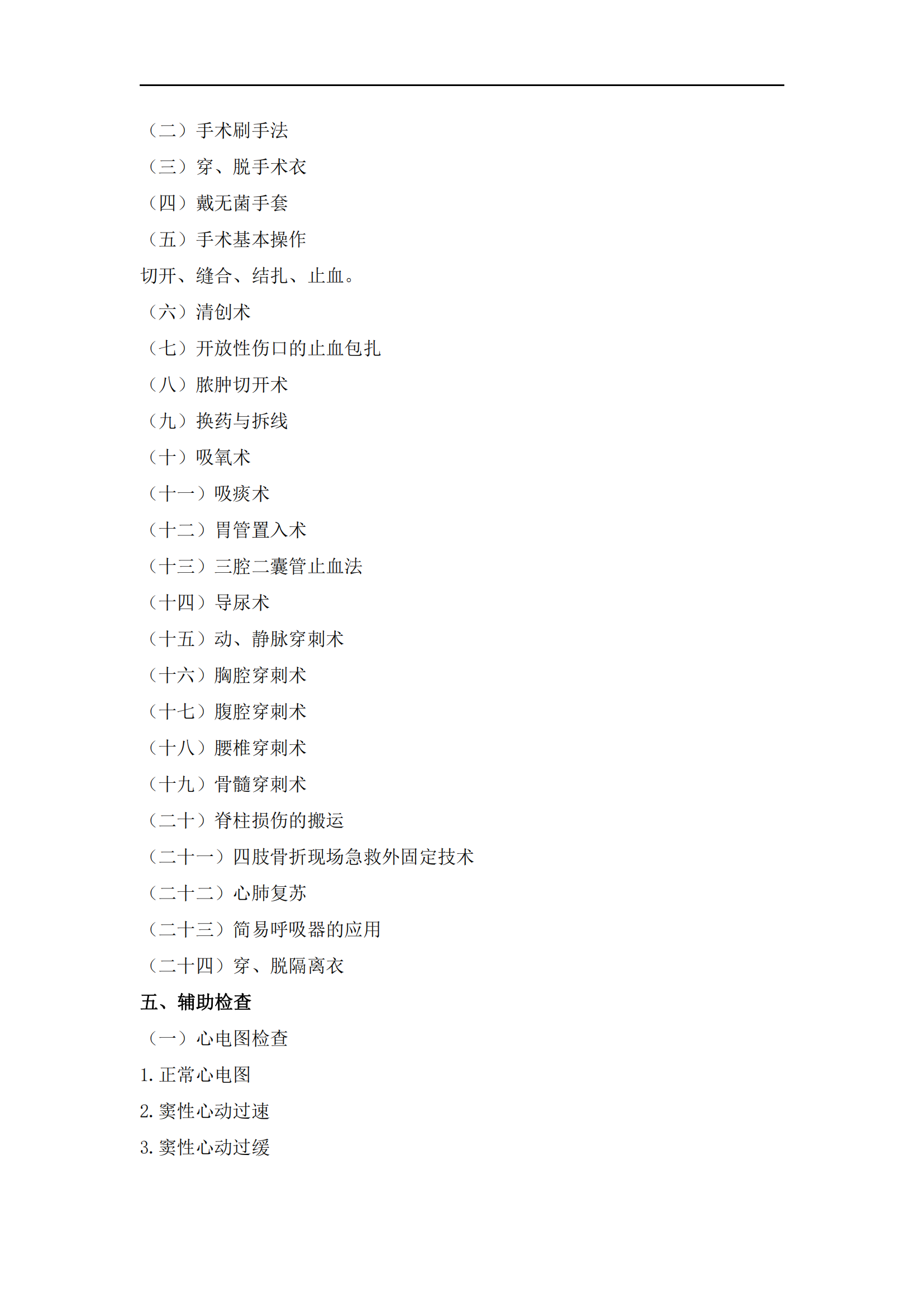 （二）手术刷手法

（三）穿、脱手术衣

（四）戴无菌手套

（五）手术基本操作

切开、缝合、结扎、止血。

（六）清创术

（七）开放性伤口的止血包扎

（八）脓肿切开术

（九）换药与拆线

（十）吸氧术

（十一）吸痰术

（十二）胃管置入术

（十三）三腔二囊管止血法

（十四）导尿术

（十五）动、静脉穿刺术

（十六）胸腔穿刺术

（十七）腹腔穿刺术

（十八）腰椎穿刺术

（十九）骨髓穿刺术

（二十）脊柱损伤的搬运

（二十一）四肢骨折现场急救外固定技术

（二十二）心肺复苏

（二十三）简易呼吸器的应用

（二十四）穿、脱隔离衣

五、辅助检查

（一）心电图检查

1. 正常心电图

2. 窦性心动过速

3. 窦性心动过缓